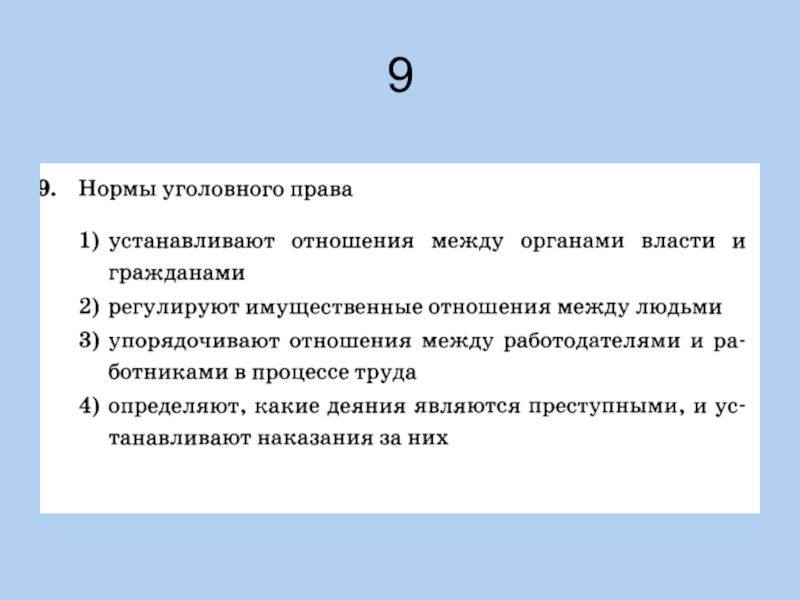 9

9. Нормы уголовного права

1) устанавливают отношения между органами власти и гражданами

2) регулируют имущественные отношения между людьми

3) упорядочивают отношения между работодателями и работниками в процессе труда

4) определяют, какие деяния являются преступными, и устанавливают наказания за них